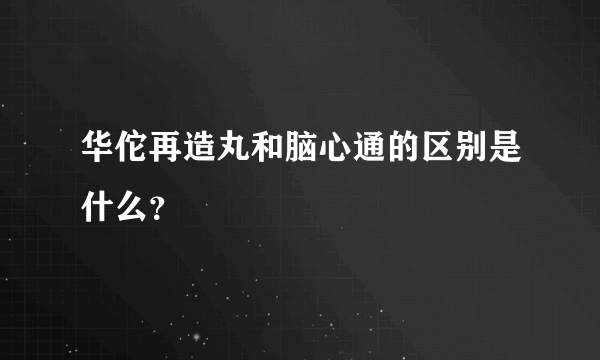 华佗再造丸和脑心通的区别是什么？